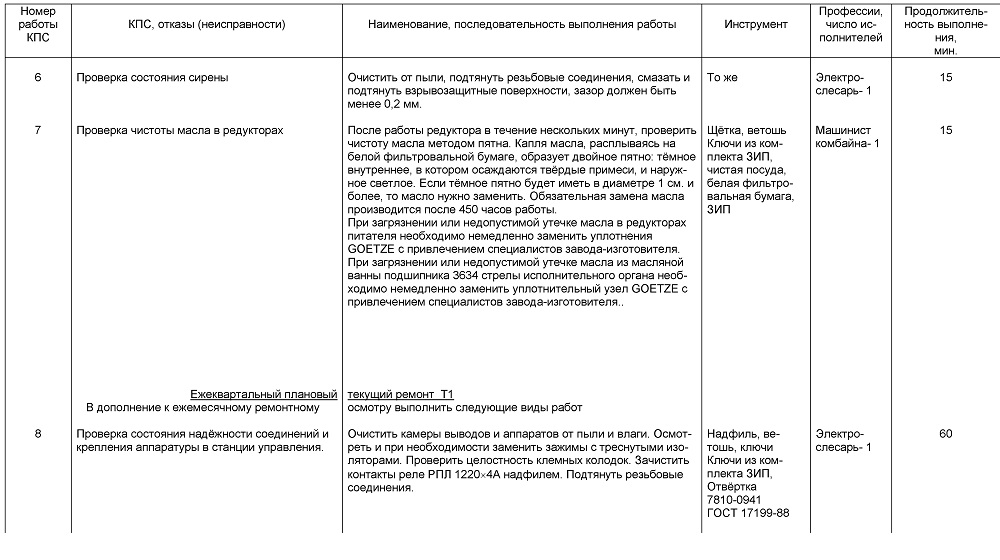 | Номер работы КПС | КПС, отказы (неисправности) | Наименование, последовательность выполнения работы | Инструмент | Профессии, число исполнителей | Продолжительность выполнения, мин. |
|---|---|---|---|---|---|
| 6 | Проверка состояния сирены | Очистить от пыли, подтянуть резьбовые соединения, смазать и подтянуть взрывозащитные поверхности, зазор должен быть менее 0,2 мм. | То же | Электрослесарь- 1 | 15 |
| 7 | Проверка чистоты масла в редукторах | После работы редуктора в течение нескольких минут, проверить чистоту масла методом пятна. Капля масла, расплываясь на белой фильтровальной бумаге, образует двойное пятно: тёмное внутреннее, в котором осаждаются твёрдые примеси, и наружное светлое. Если тёмное пятно будет иметь в диаметре 1 см. и более, то масло нужно заменить. Обязательная замена масла производится после 450 часов работы. При загрязнении или недопустимой утечке масла в редукторах питателя необходимо немедленно заменить уплотнения GOETZE с привлечением специалистов завода-изготовителя. При загрязнении или недопустимой утечке масла из масляной ванны подшипника 3634 стрелы исполнительного органа необходимо немедленно заменить уплотнительный узел GOETZE с привлечением специалистов завода-изготовителя.. | Щётка, ветошь Ключи из комплекта ЗИП, чистая посуда, белая фильтровальная бумага, ЗИП | Машинист комбайна- 1 | 15 |
| | Ежеквартальный плановый В дополнение к ежемесячному ремонтному | текущий ремонт Т1 осмотру выполнить следующие виды работ | | | |
| 8 | Проверка состояния надёжности соединений и крепления аппаратуры в станции управления. | Очистить камеры выводов и аппаратов от пыли и влаги. Осмотреть и при необходимости заменить зажимы с треснутыми изоляторами. Проверить целостность клемных колодок. Зачистить контакты реле РПЛ 1220×4А надфилем. Подтянуть резьбовые соединения. | Надфиль, ветошь, ключи Ключи из комплекта ЗИП, Отвёртка 7810-0941 ГОСТ 17199-88 | Электрослесарь- 1 | 60 |